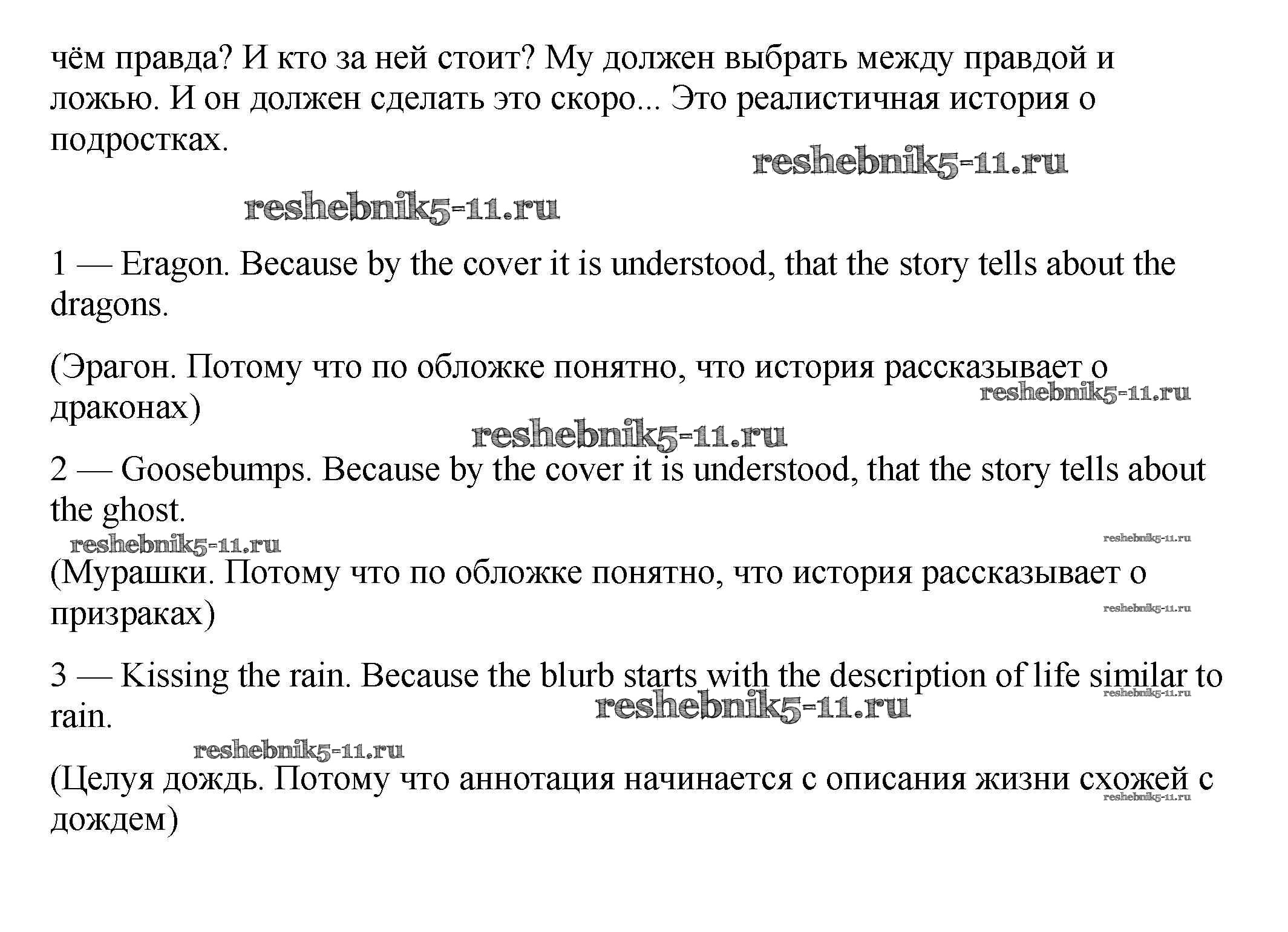 чём правда? И кто за ней стоит? Му должен выбрать между правдой и ложью. И он должен сделать это скоро... Это реалистичная история о подростках.

reshebnik5-11.ru

reshebnik5-11.ru

1 — Eragon. Because by the cover it is understood, that the story tells about the dragons.

(Эрагон. Потому что по обложке понятно, что история рассказывает о драконах)

reshebnik5-11.ru

reshebnik5-11.ru

2 — Goosebumps. Because by the cover it is understood, that the story tells about the ghost.

reshebnik5-11.ru

reshebnik5-11.ru

(Мурашки. Потому что по обложке понятно, что история рассказывает о призраках)

reshebnik5-11.ru

3 — Kissing the rain. Because the blurb starts with the description of life similar to rain.

reshebnik5-11.ru

reshebnik5-11.ru

reshebnik5-11.ru

(Целуя дождь. Потому что аннотация начинается с описания жизни схожей с дождем)

reshebnik5-11.ru